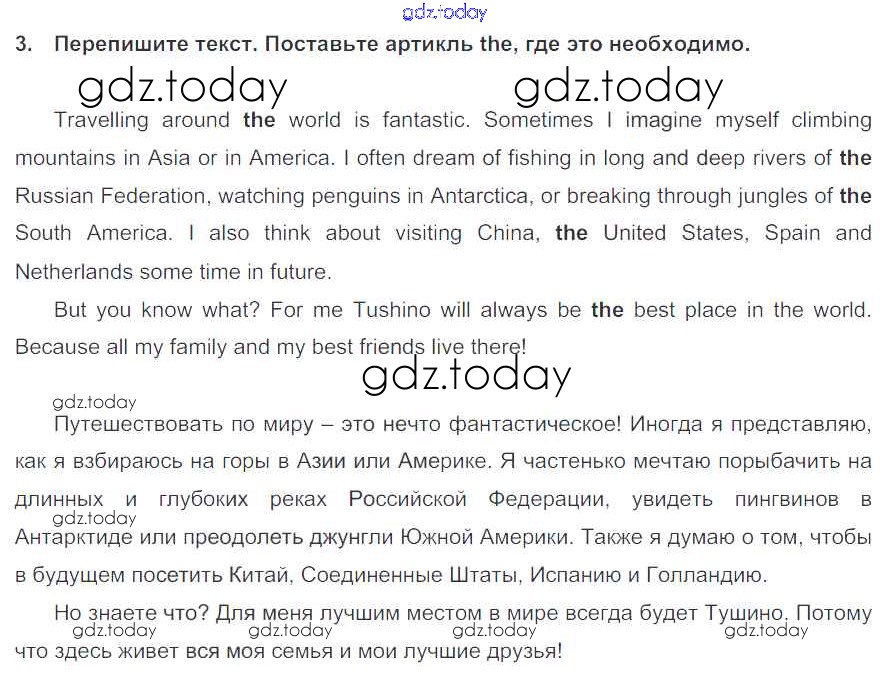 3. Перепишите текст. Поставьте артикль the, где это необходимо.

Travelling around the world is fantastic. Sometimes I imagine myself climbing mountains in Asia or in America. I often dream of fishing in long and deep rivers of the Russian Federation, watching penguins in Antarctica, or breaking through jungles of the South America. I also think about visiting China, the United States, Spain and Netherlands some time in future.

But you know what? For me Tushino will always be the best place in the world. Because all my family and my best friends live there!

Путешествовать по миру – это нечто фантастическое! Иногда я представляю, как я взбираюсь на горы в Азии или Америке. Я частенько мечтаю порыбачить на длинных и глубоких реках Российской Федерации, увидеть пингвинов в Антарктиде или преодолеть джунгли Южной Америки. Также я думаю о том, чтобы в будущем посетить Китай, Соединенные Штаты, Испанию и Голландию.

Но знаете что? Для меня лучшим местом в мире всегда будет Тушино. Потому что здесь живет вся моя семья и мои лучшие друзья!

gdz.today